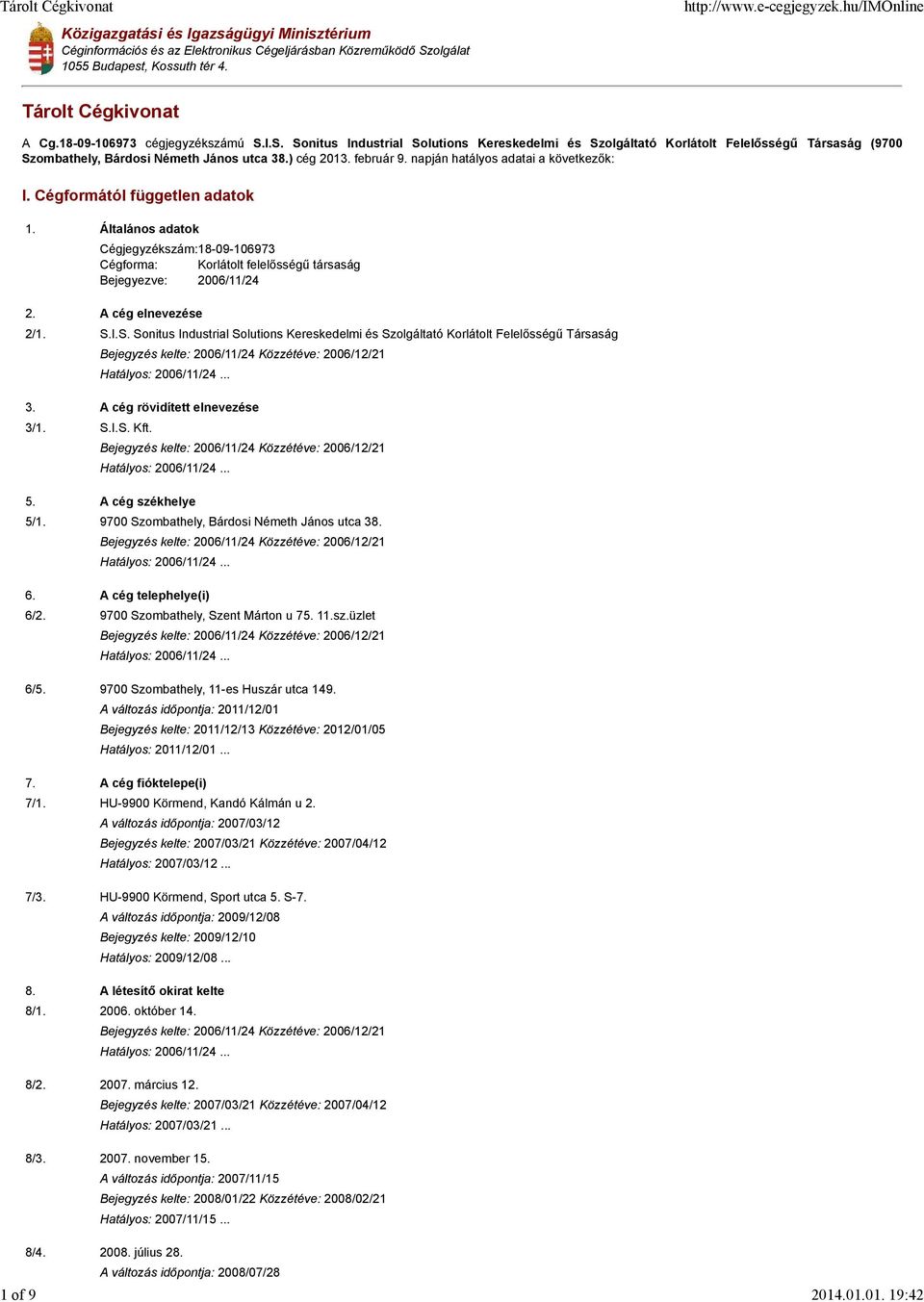 Tárolt Cégkivonat http://www.e-cegjegyzek.hu/IMOnline

Közigazgatási és Igazságügyi Minisztérium
Céginformációs és az Elektronikus Cégeljárásban Közreműködő Szolgálat
1055 Budapest, Kossuth tér 4.

Tárolt Cégkivonat

A Cg.18-09-106973 cégjegyzékszámú S.I.S. Sonitus Industrial Solutions Kereskedelmi és Szolgáltató Korlátolt Felelősségű Társaság (9700 Szombathely, Bárdosi Németh János utca 38.) cég 2013. február 9. napján hatályos adatai a következők:

I. Cégformától független adatok

1. Általános adatok
Cégjegyzékszám:18-09-106973
Cégforma: Korlátolt felelősségű társaság
Bejegyezve: 2006/11/24

2. A cég elnevezése
2/1. S.I.S. Sonitus Industrial Solutions Kereskedelmi és Szolgáltató Korlátolt Felelősségű Társaság
Bejegyzés kelte: 2006/11/24 Közzétéve: 2006/12/21
Hatályos: 2006/11/24 ...

3. A cég rövidített elnevezése
3/1. S.I.S. Kft.
Bejegyzés kelte: 2006/11/24 Közzétéve: 2006/12/21
Hatályos: 2006/11/24 ...

5. A cég székhelye
5/1. 9700 Szombathely, Bárdosi Németh János utca 38.
Bejegyzés kelte: 2006/11/24 Közzétéve: 2006/12/21
Hatályos: 2006/11/24 ...

6. A cég telephelye(i)
6/2. 9700 Szombathely, Szent Márton u 75. 11.sz.üzlet
Bejegyzés kelte: 2006/11/24 Közzétéve: 2006/12/21
Hatályos: 2006/11/24 ...

6/5. 9700 Szombathely, 11-es Huszár utca 149.
A változás időpontja: 2011/12/01
Bejegyzés kelte: 2011/12/13 Közzétéve: 2012/01/05
Hatályos: 2011/12/01 ...

7. A cég fióktelepe(i)
7/1. HU-9900 Körmend, Kandó Kálmán u 2.
A változás időpontja: 2007/03/12
Bejegyzés kelte: 2007/03/21 Közzétéve: 2007/04/12
Hatályos: 2007/03/12 ...

7/3. HU-9900 Körmend, Sport utca 5. S-7.
A változás időpontja: 2009/12/08
Bejegyzés kelte: 2009/12/10
Hatályos: 2009/12/08 ...

8. A létesítő okirat kelte
8/1. 2006. október 14.
Bejegyzés kelte: 2006/11/24 Közzétéve: 2006/12/21
Hatályos: 2006/11/24 ...

8/2. 2007. március 12.
Bejegyzés kelte: 2007/03/21 Közzétéve: 2007/04/12
Hatályos: 2007/03/21 ...

8/3. 2007. november 15.
A változás időpontja: 2007/11/15
Bejegyzés kelte: 2008/01/22 Közzétéve: 2008/02/21
Hatályos: 2007/11/15 ...

8/4. 2008. július 28.
A változás időpontja: 2008/07/28

1 of 9 2014.01.01. 19:42